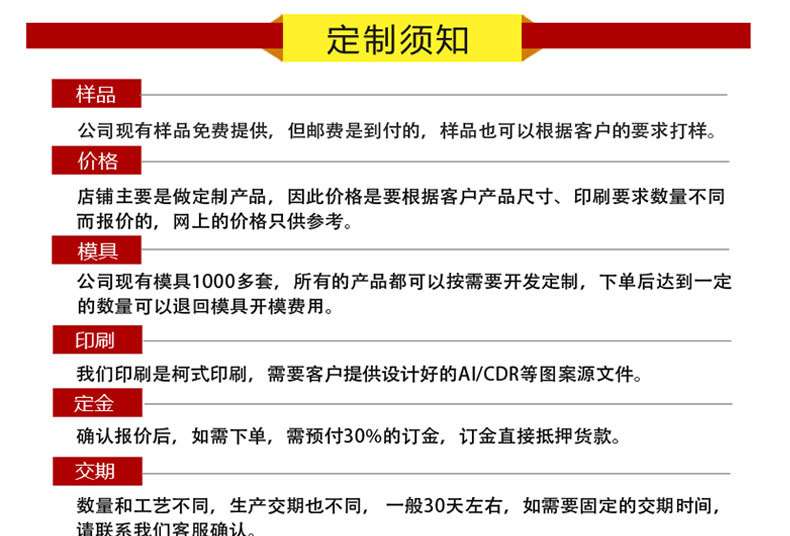 定制须知

样品

公司现有样品免费提供，但邮费是到付的，样品也可以根据客户的要求打样。

价格

店铺主要是做定制产品，因此价格是要根据客户产品尺寸、印刷要求数量不同而报价的，网上的价格只供参考。

模具

公司现有模具1000多套，所有的产品都可以按需要开发定制，下单后达到一定的数量可以退回模具开模费用。

印刷

我们印刷是柯式印刷，需要客户提供设计好的AI/CDR等图案源文件。

定金

确认报价后，如需下单，需预付30%的订金，订金直接抵押货款。

交期

数量和工艺不同，生产交期也不同，一般30天左右，如需要固定的交期时间，请联系我们客服确认。